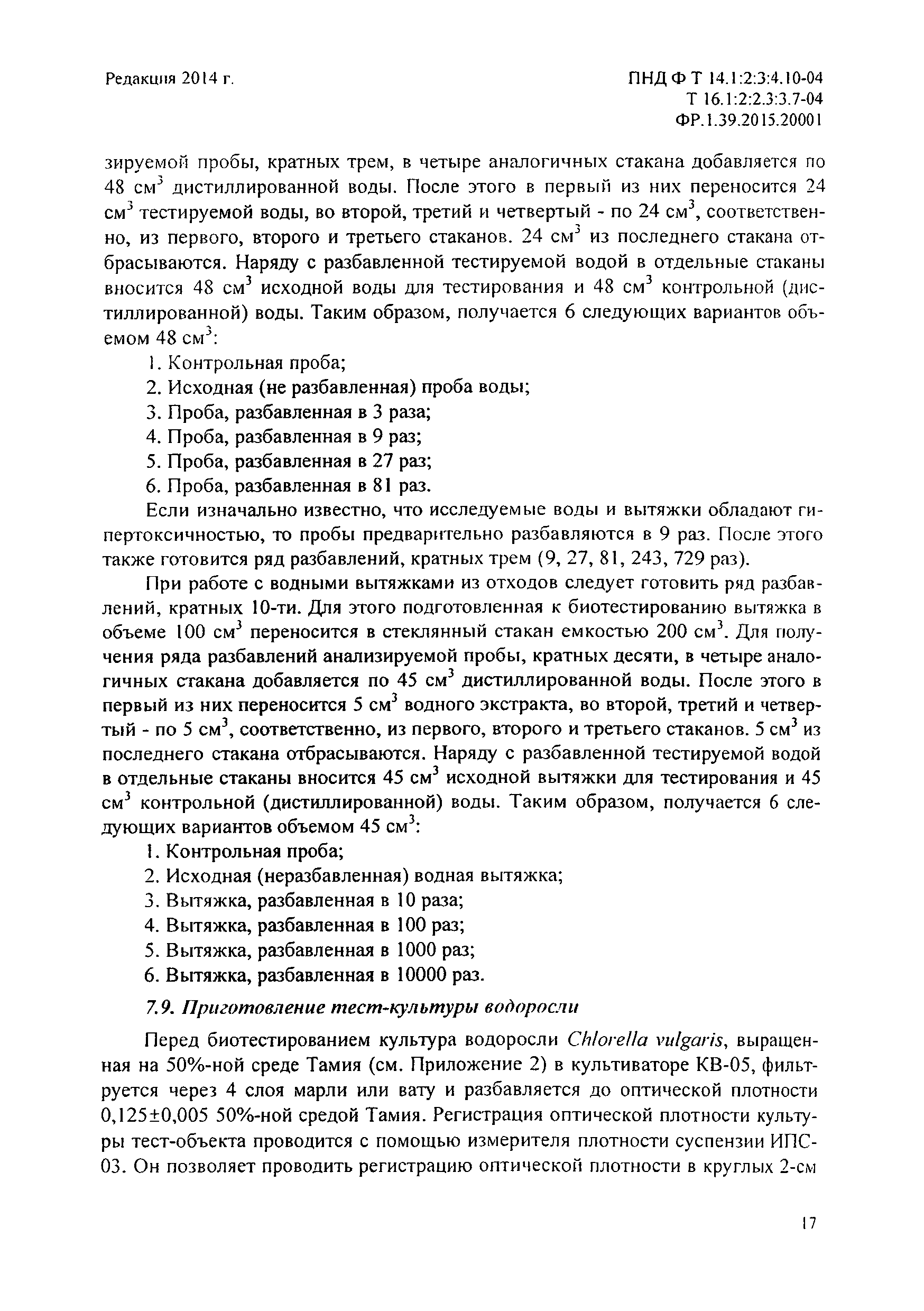 Редакция 2014 г.

ПНД Ф Т 14.1:2:3:4.10-04
Т 16.1:2:2.3:3.7-04
ФР.1.39.2015.20001

зируемой пробы, кратных трем, в четыре аналогичных стакана добавляется по 48 см$^3$ дистиллированной воды. После этого в первый из них переносится 24 см$^3$ тестируемой воды, во второй, третий и четвертый - по 24 см$^3$, соответственно, из первого, второго и третьего стаканов. 24 см$^3$ из последнего стакана отбрасываются. Наряду с разбавленной тестируемой водой в отдельные стаканы вносится 48 см$^3$ исходной воды для тестирования и 48 см$^3$ контрольной (дистиллированной) воды. Таким образом, получается 6 следующих вариантов объемом 48 см$^3$:

1. Контрольная проба;
2. Исходная (не разбавленная) проба воды;
3. Проба, разбавленная в 3 раза;
4. Проба, разбавленная в 9 раз;
5. Проба, разбавленная в 27 раз;
6. Проба, разбавленная в 81 раз.

Если изначально известно, что исследуемые воды и вытяжки обладают гипертоксичностью, то пробы предварительно разбавляются в 9 раз. После этого также готовится ряд разбавлений, кратных трем (9, 27, 81, 243, 729 раз).

При работе с водными вытяжками из отходов следует готовить ряд разбавлений, кратных 10-ти. Для этого подготовленная к биотестированию вытяжка в объеме 100 см$^3$ переносится в стеклянный стакан емкостью 200 см$^3$. Для получения ряда разбавлений анализируемой пробы, кратных десяти, в четыре аналогичных стакана добавляется по 45 см$^3$ дистиллированной воды. После этого в первый из них переносится 5 см$^3$ водного экстракта, во второй, третий и четвертый - по 5 см$^3$, соответственно, из первого, второго и третьего стаканов. 5 см$^3$ из последнего стакана отбрасываются. Наряду с разбавленной тестируемой водой в отдельные стаканы вносится 45 см$^3$ исходной вытяжки для тестирования и 45 см$^3$ контрольной (дистиллированной) воды. Таким образом, получается 6 следующих вариантов объемом 45 см$^3$:

1. Контрольная проба;
2. Исходная (неразбавленная) водная вытяжка;
3. Вытяжка, разбавленная в 10 раза;
4. Вытяжка, разбавленная в 100 раз;
5. Вытяжка, разбавленная в 1000 раз;
6. Вытяжка, разбавленная в 10000 раз.

7.9. Приготовление тест-культуры водоросли

Перед биотестированием культура водоросли Chlorella vulgaris, выращенная на 50%-ной среде Тамия (см. Приложение 2) в культиваторе КВ-05, фильтруется через 4 слоя марли или вату и разбавляется до оптической плотности 0,125±0,005 50%-ной средой Тамия. Регистрация оптической плотности культуры тест-объекта проводится с помощью измерителя плотности суспензии ИПС-03. Он позволяет проводить регистрацию оптической плотности в круглых 2-см

17